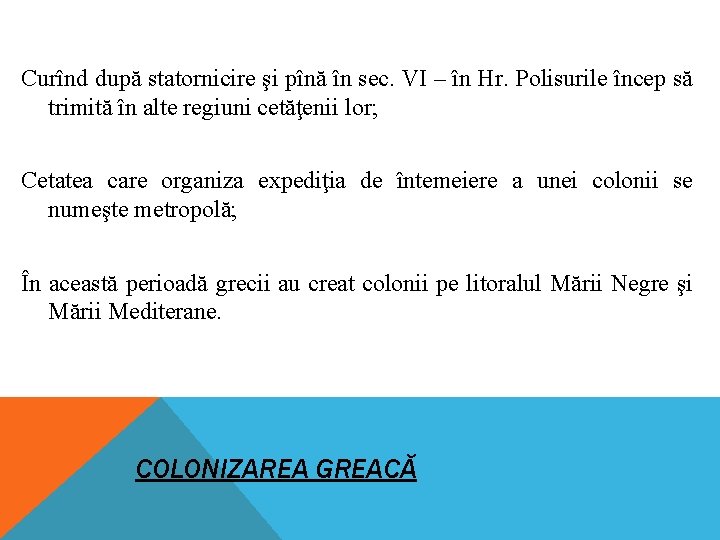 Curînd după statornicire şi pînă în sec. VI – în Hr. Polisurile încep să trimită în alte regiuni cetăţenii lor;

Cetatea care organiza expediţia de întemeiere a unei colonii se numeşte metropolă;

În această perioadă grecii au creat colonii pe litoralul Mării Negre şi Mării Mediterane.

COLONIZAREA GREACĂ